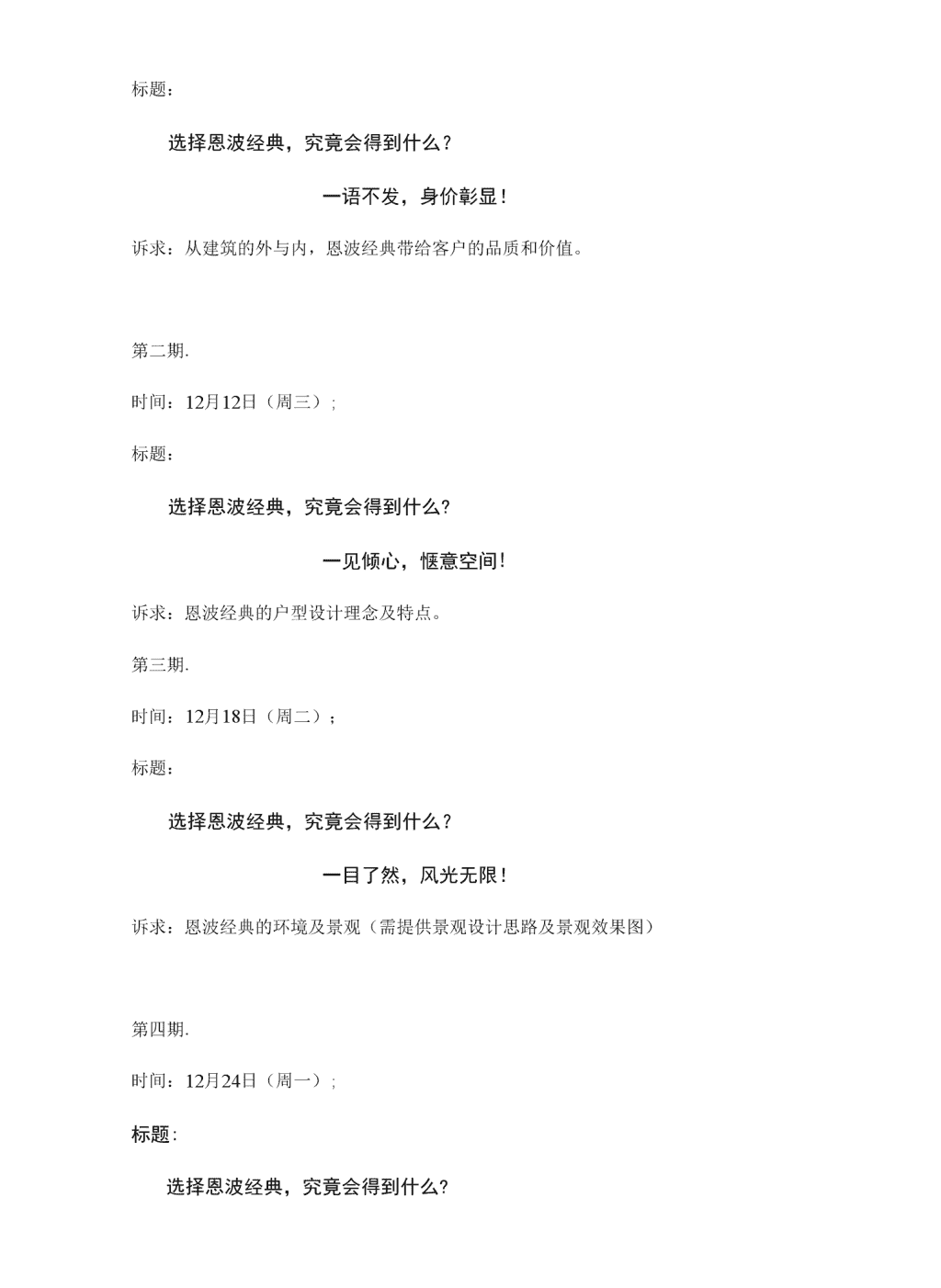 标题：

选择恩波经典，究竟会得到什么？

一语不发，身价彰显！

诉求：从建筑的外与内，恩波经典带给客户的品质和价值。

第二期.

时间：12月12日（周三）；

标题：

选择恩波经典，究竟会得到什么？

一见倾心，惬意空间！

诉求：恩波经典的户型设计理念及特点。

第三期.

时间：12月18日（周二）；

标题：

选择恩波经典，究竟会得到什么？

一目了然，风光无限！

诉求：恩波经典的环境及景观（需提供景观设计思路及景观效果图）

第四期.

时间：12月24日（周一）；

标题：

选择恩波经典，究竟会得到什么？